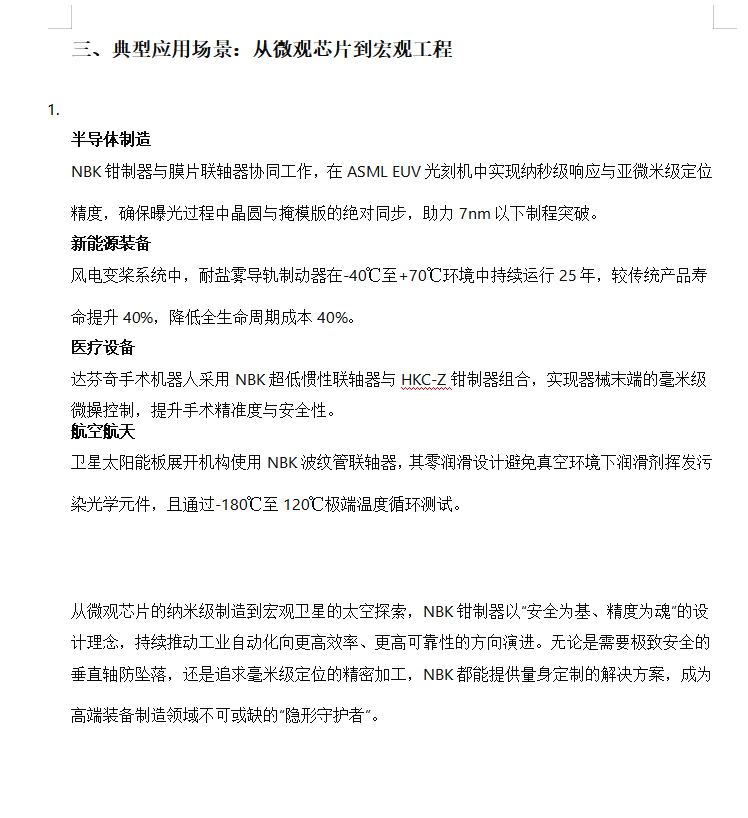 三、典型应用场景：从微观芯片到宏观工程

1.

半导体制造

NBK 钳制器与膜片联轴器协同工作，在 ASML EUV 光刻机中实现纳秒级响应与亚微米级定位精度，确保曝光过程中晶圆与掩模版的绝对同步，助力 7nm 以下制程突破。

新能源装备

风电变桨系统中，耐盐雾导轨制动器在-40℃至+70℃环境中持续运行 25 年，较传统产品寿命提升 40%，降低全生命周期成本 40%。

医疗设备

达芬奇手术机器人采用 NBK 超低惯性联轴器与 HKC-Z 钳制器组合，实现器械末端的毫米级微操控制，提升手术精准度与安全性。

航空航天

卫星太阳能板展开机构使用 NBK 波纹管联轴器，其零润滑设计避免真空环境下润滑剂挥发污染光学元件，且通过-180℃至 120℃极端温度循环测试。

从微观芯片的纳米级制造到宏观卫星的太空探索，NBK 钳制器以“安全为基、精度为魂”的设计理念，持续推动工业自动化向更高效率、更高可靠性的方向演进。无论是需要极致安全的垂直轴防坠落，还是追求毫米级定位的精密加工，NBK 都能提供量身定制的解决方案，成为高端装备制造领域不可或缺的“隐形守护者”。